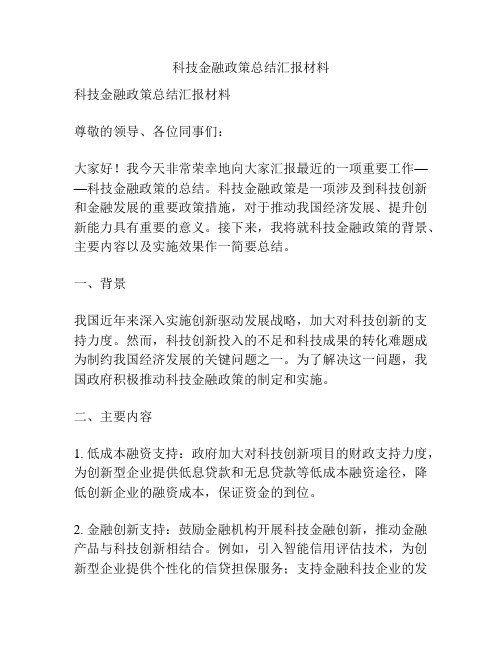 科技金融政策总结汇报材料

科技金融政策总结汇报材料

尊敬的领导、各位同事们：

大家好！我今天非常荣幸地向大家汇报最近的一项重要工作——科技金融政策的总结。科技金融政策是一项涉及到科技创新和金融发展的重要政策措施，对于推动我国经济发展、提升创新能力具有重要的意义。接下来，我将就科技金融政策的背景、主要内容以及实施效果作一简要总结。

一、背景

我国近年来深入实施创新驱动发展战略，加大对科技创新的支持力度。然而，科技创新投入的不足和科技成果的转化难题成为制约我国经济发展的关键问题之一。为了解决这一问题，我国政府积极推动科技金融政策的制定和实施。

二、主要内容

1. 低成本融资支持：政府加大对科技创新项目的财政支持力度，为创新型企业提供低息贷款和无息贷款等低成本融资途径，降低创新企业的融资成本，保证资金的到位。

2. 金融创新支持：鼓励金融机构开展科技金融创新，推动金融产品与科技创新相结合。例如，引入智能信用评估技术，为创新型企业提供个性化的信贷担保服务；支持金融科技企业的发